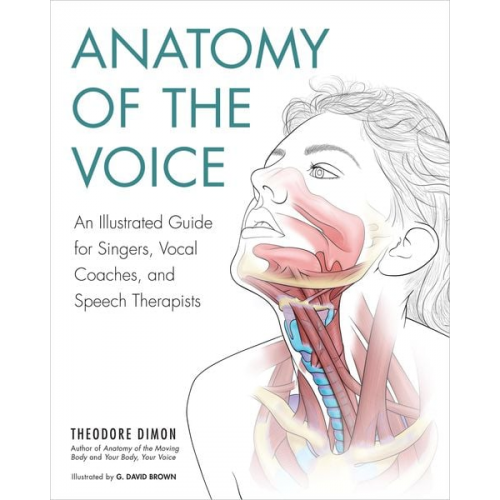 ANATOMY OF THE VOICE

An Illustrated Guide for Singers, Vocal Coaches, and Speech Therapists

THEODORE DIMON
Author of Anatomy of the Moving Body and Your Body, Your Voice

Illustrated by G. DAVID BROWN